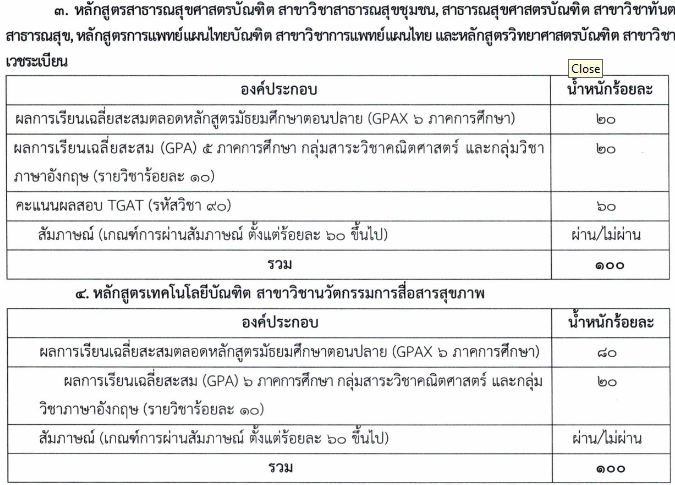 ๓. หลักสูตรสาธารณสุขศาสตรบัณฑิต สาขาวิชาสาธารณสุขชุมชน, สาธารณสุขศาสตรบัณฑิต สาขาวิชาทันต สาธารณสุข, หลักสูตรการแพทย์แผนไทยบัณฑิต สาขาวิชาการแพทย์แผนไทย และหลักสูตรวิทยาศาสตรบัณฑิต สาขาวิชา เวชระเบียน

Close

| องค์ประกอบ | น้ำหนักร้อยละ |
|---|---|
| ผลการเรียนเฉลี่ยสะสมตลอดหลักสูตรมัธยมศึกษาตอนปลาย (GPAX ๖ ภาคการศึกษา) | ๒๐ |
| ผลการเรียนเฉลี่ยสะสม (GPA) ๕ ภาคการศึกษา กลุ่มสาระวิชาคณิตศาสตร์ และกลุ่มวิชาภาษาอังกฤษ (รายวิชาร้อยละ ๑๐) | ๒๐ |
| คะแนนผลสอบ TGAT (รหัสวิชา ๙๐) | ๖๐ |
| สัมภาษณ์ (เกณฑ์การผ่านสัมภาษณ์ ตั้งแต่ร้อยละ ๖๐ ขึ้นไป) | ผ่าน/ไม่ผ่าน |
| รวม | ๑๐๐ |

๔. หลักสูตรเทคโนโลยีบัณฑิต สาขาวิชานวัตกรรมการสื่อสารสุขภาพ

| องค์ประกอบ | น้ำหนักร้อยละ |
|---|---|
| ผลการเรียนเฉลี่ยสะสมตลอดหลักสูตรมัธยมศึกษาตอนปลาย (GPAX ๖ ภาคการศึกษา) | ๘๐ |
| ผลการเรียนเฉลี่ยสะสม (GPA) ๖ ภาคการศึกษา กลุ่มสาระวิชาคณิตศาสตร์ และกลุ่มวิชาภาษาอังกฤษ (รายวิชาร้อยละ ๑๐) | ๒๐ |
| สัมภาษณ์ (เกณฑ์การผ่านสัมภาษณ์ ตั้งแต่ร้อยละ ๖๐ ขึ้นไป) | ผ่าน/ไม่ผ่าน |
| รวม | ๑๐๐ |